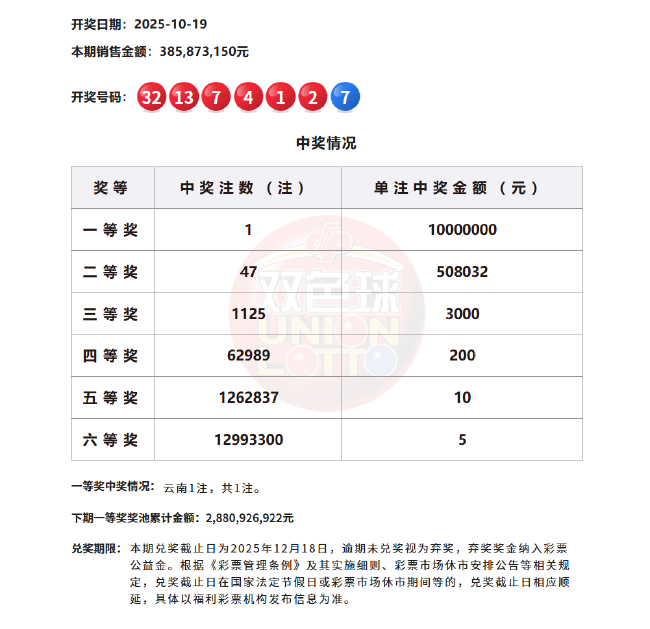 开奖日期：2025-10-19

本期销售金额：385,873,150元

开奖号码：32 13 7 4 1 2 7

中奖情况

| 奖等 | 中奖注数（注） | 单注中奖金额（元） |
|---|---|---|
| 一等奖 | 1 | 10000000 |
| 二等奖 | 47 | 508032 |
| 三等奖 | 1125 | 3000 |
| 四等奖 | 62989 | 200 |
| 五等奖 | 1262837 | 10 |
| 六等奖 | 12993300 | 5 |

双色球 UNION LOTTO

一等奖中奖情况：云南1注，共1注。

下期一等奖奖池累计金额：2,880,926,922元

兑奖期限：本期兑奖截止日为2025年12月18日，逾期未兑奖视为弃奖，弃奖奖金纳入彩票公益金。根据《彩票管理条例》及其实施细则、彩票市场休市安排公告等相关规定，兑奖截止日在国家法定节假日或彩票市场休市期间等的，兑奖截止日相应顺延，具体以福利彩票机构发布信息为准。